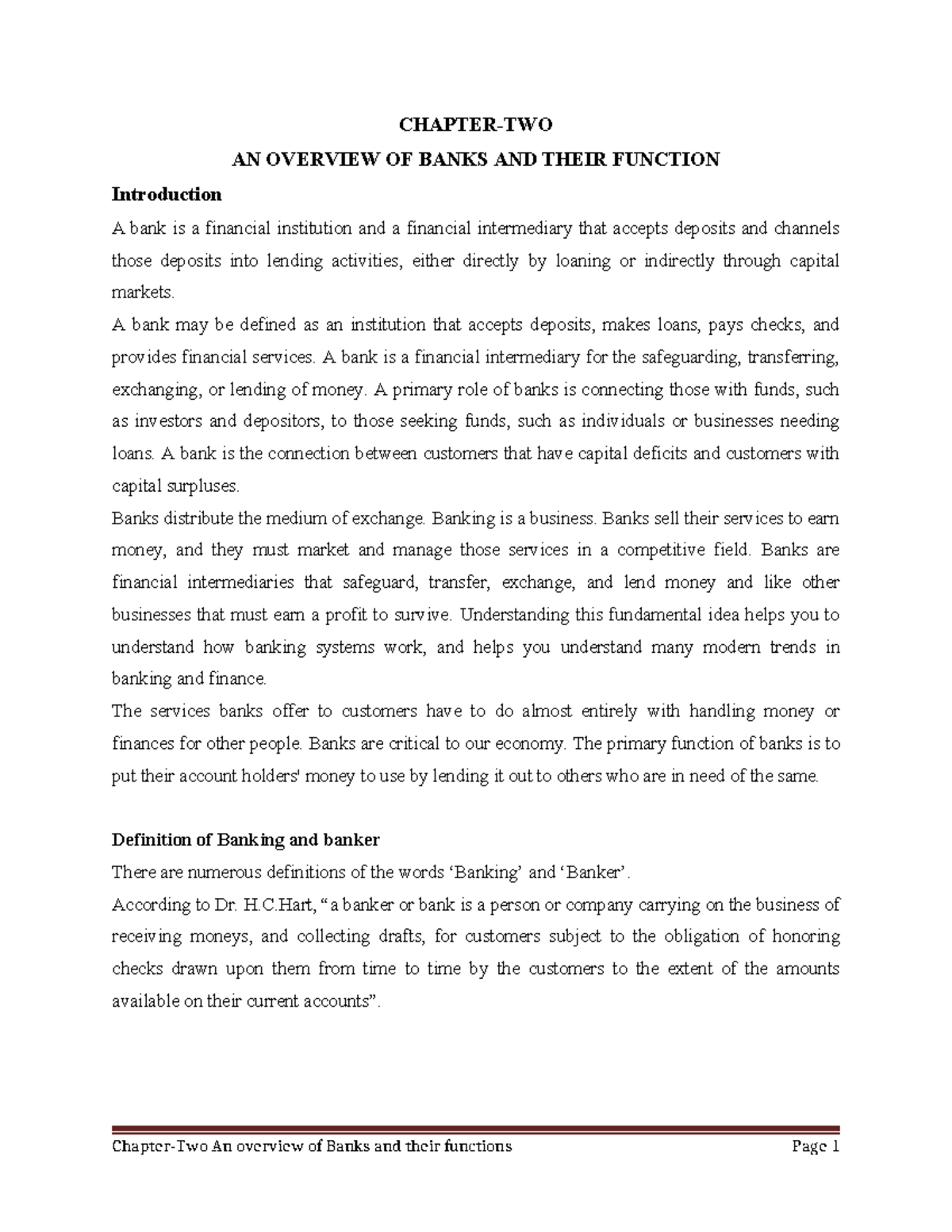 CHAPTER-TWO

AN OVERVIEW OF BANKS AND THEIR FUNCTION

Introduction

A bank is a financial institution and a financial intermediary that accepts deposits and channels those deposits into lending activities, either directly by loaning or indirectly through capital markets.

A bank may be defined as an institution that accepts deposits, makes loans, pays checks, and provides financial services. A bank is a financial intermediary for the safeguarding, transferring, exchanging, or lending of money. A primary role of banks is connecting those with funds, such as investors and depositors, to those seeking funds, such as individuals or businesses needing loans. A bank is the connection between customers that have capital deficits and customers with capital surpluses.

Banks distribute the medium of exchange. Banking is a business. Banks sell their services to earn money, and they must market and manage those services in a competitive field. Banks are financial intermediaries that safeguard, transfer, exchange, and lend money and like other businesses that must earn a profit to survive. Understanding this fundamental idea helps you to understand how banking systems work, and helps you understand many modern trends in banking and finance.

The services banks offer to customers have to do almost entirely with handling money or finances for other people. Banks are critical to our economy. The primary function of banks is to put their account holders' money to use by lending it out to others who are in need of the same.

Definition of Banking and banker

There are numerous definitions of the words 'Banking' and 'Banker'.

According to Dr. H.C.Hart, "a banker or bank is a person or company carrying on the business of receiving moneys, and collecting drafts, for customers subject to the obligation of honoring checks drawn upon them from time to time by the customers to the extent of the amounts available on their current accounts".

Chapter-Two An overview of Banks and their functions Page 1